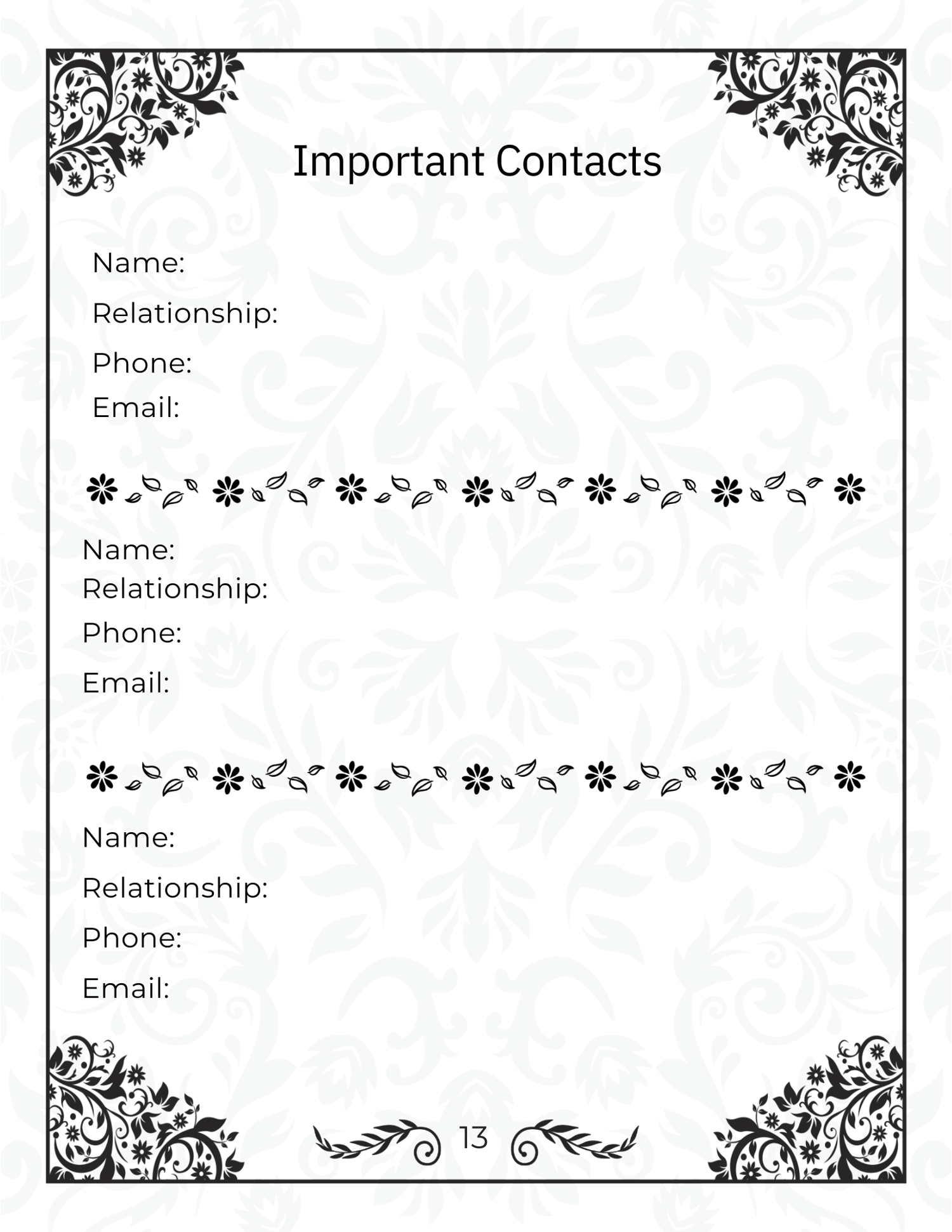 Important Contacts

Name:

Relationship:

Phone:

Email:

Name:

Relationship:

Phone:

Email:

Name:

Relationship:

Phone:

Email:

13